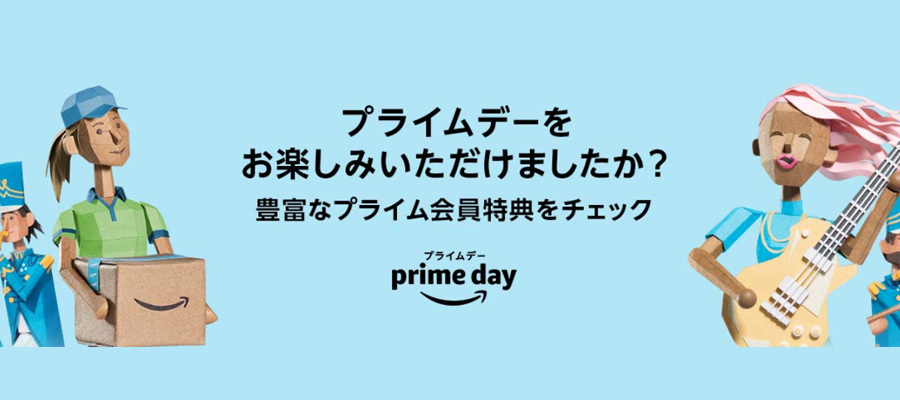 プライムデーを
お楽しみいただけましたか？
豊富なプライム会員特典をチェック

プライムデー
prime day